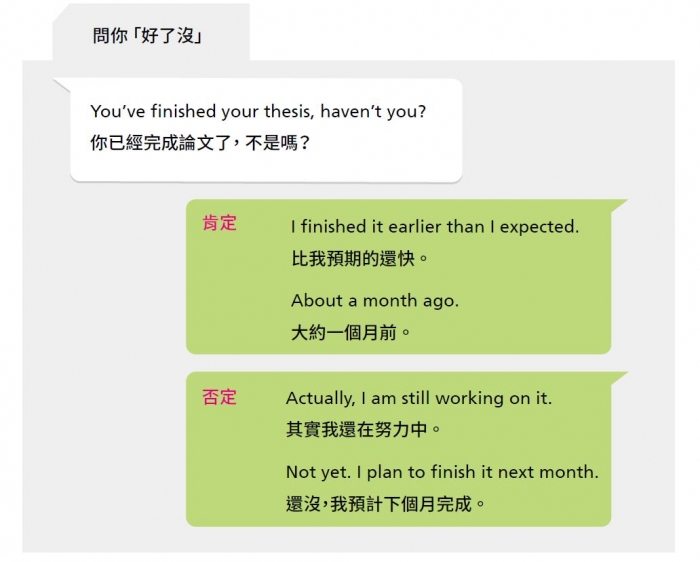 問你「好了沒」

You've finished your thesis, haven't you?
你已經完成論文了，不是嗎？

肯定

I finished it earlier than I expected.
比我預期的還快。

About a month ago.
大約一個月前。

否定

Actually, I am still working on it.
其實我還在努力中。

Not yet. I plan to finish it next month.
還沒，我預計下個月完成。